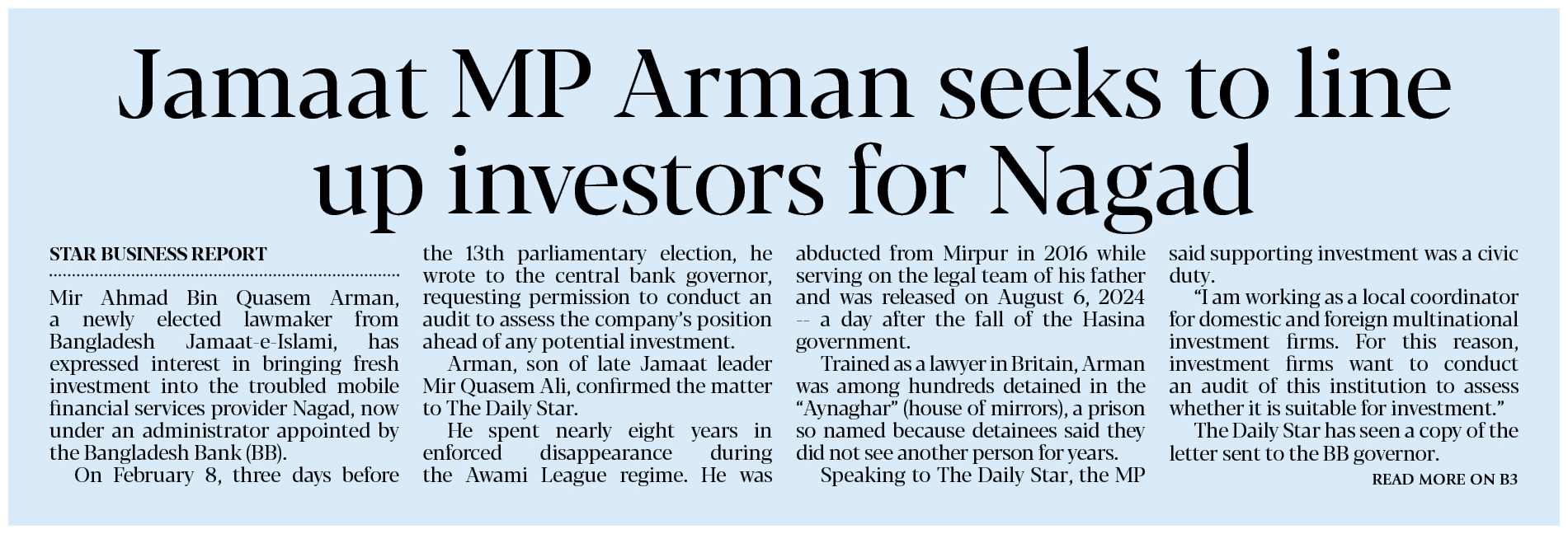 Jamaat MP Arman seeks to line up investors for Nagad

STAR BUSINESS REPORT

Mir Ahmad Bin Quasem Arman, a newly elected lawmaker from Bangladesh Jamaat-e-Islami, has expressed interest in bringing fresh investment into the troubled mobile financial services provider Nagad, now under an administrator appointed by the Bangladesh Bank (BB).

On February 8, three days before the 13th parliamentary election, he wrote to the central bank governor, requesting permission to conduct an audit to assess the company's position ahead of any potential investment.

Arman, son of late Jamaat leader Mir Quasem Ali, confirmed the matter to The Daily Star.

He spent nearly eight years in enforced disappearance during the Awami League regime. He was abducted from Mirpur in 2016 while serving on the legal team of his father and was released on August 6, 2024 -- a day after the fall of the Hasina government.

Trained as a lawyer in Britain, Arman was among hundreds detained in the "Aynaghar" (house of mirrors), a prison so named because detainees said they did not see another person for years.

Speaking to The Daily Star, the MP said supporting investment was a civic duty.

"I am working as a local coordinator for domestic and foreign multinational investment firms. For this reason, investment firms want to conduct an audit of this institution to assess whether it is suitable for investment."

The Daily Star has seen a copy of the letter sent to the BB governor.

READ MORE ON B3